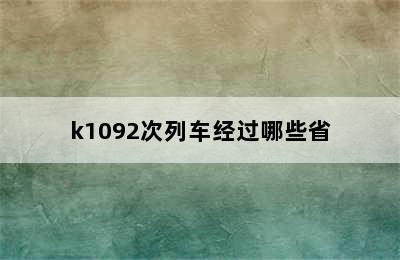 k1092次列车经过哪些省